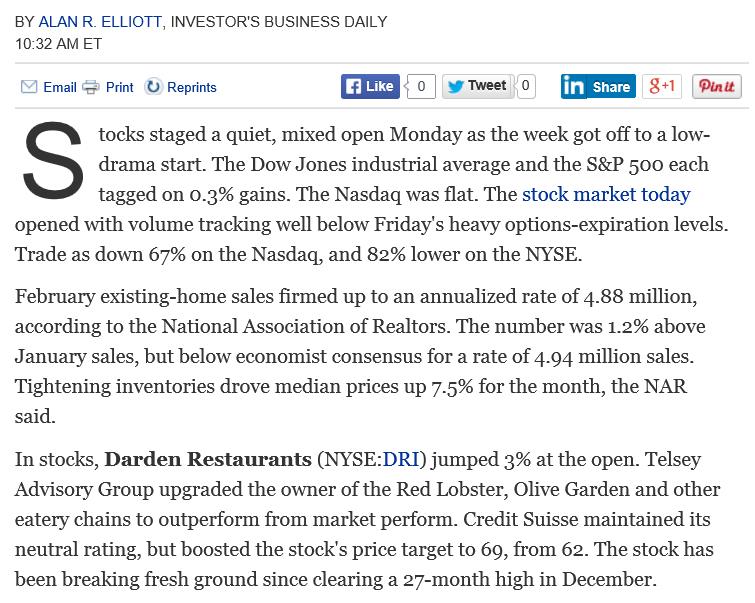 BY ALAN R. ELLIOTT, INVESTOR'S BUSINESS DAILY
10:32 AM ET

Email Print Reprints Like 0 Tweet 0 in Share g+1 Pin it

Stocks staged a quiet, mixed open Monday as the week got off to a low-drama start. The Dow Jones industrial average and the S&P 500 each tagged on 0.3% gains. The Nasdaq was flat. The stock market today opened with volume tracking well below Friday's heavy options-expiration levels. Trade as down 67% on the Nasdaq, and 82% lower on the NYSE.

February existing-home sales firmed up to an annualized rate of 4.88 million, according to the National Association of Realtors. The number was 1.2% above January sales, but below economist consensus for a rate of 4.94 million sales. Tightening inventories drove median prices up 7.5% for the month, the NAR said.

In stocks, Darden Restaurants (NYSE:DRI) jumped 3% at the open. Telsey Advisory Group upgraded the owner of the Red Lobster, Olive Garden and other eatery chains to outperform from market perform. Credit Suisse maintained its neutral rating, but boosted the stock's price target to 69, from 62. The stock has been breaking fresh ground since clearing a 27-month high in December.